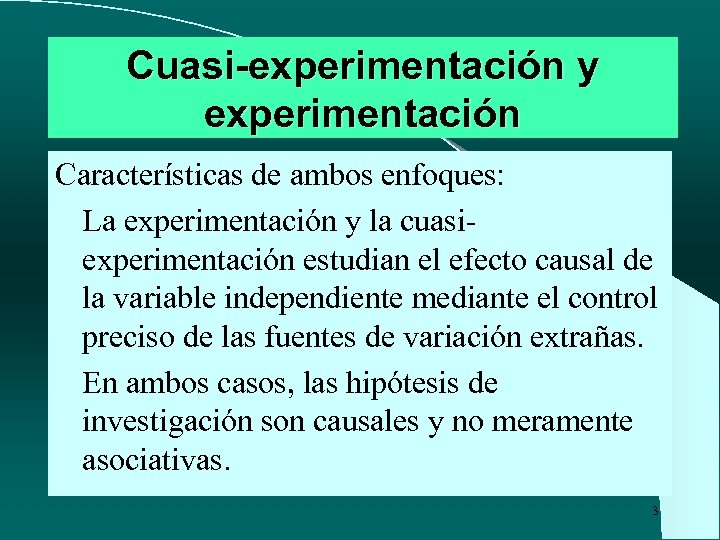 Cuasi-experimentación y experimentación

Características de ambos enfoques:

La experimentación y la cuasi-experimentación estudian el efecto causal de la variable independiente mediante el control preciso de las fuentes de variación extrañas.

En ambos casos, las hipótesis de investigación son causales y no meramente asociativas.

3